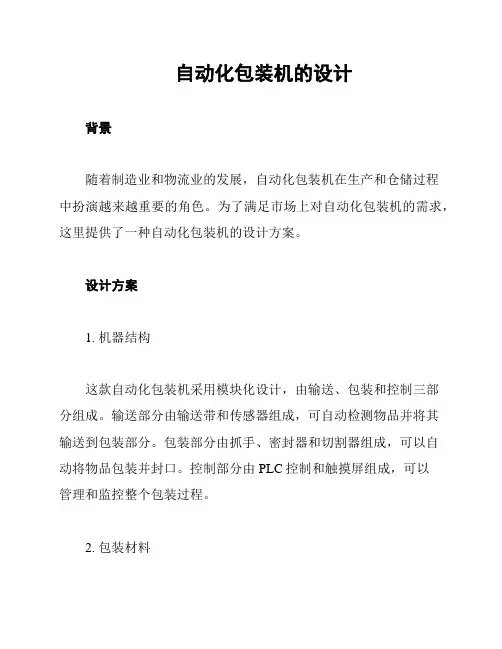 自动化包装机的设计

背景

随着制造业和物流业的发展，自动化包装机在生产和仓储过程中扮演越来越重要的角色。为了满足市场上对自动化包装机的需求，这里提供了一种自动化包装机的设计方案。

设计方案

1. 机器结构

这款自动化包装机采用模块化设计，由输送、包装和控制三部分组成。输送部分由输送带和传感器组成，可自动检测物品并将其输送到包装部分。包装部分由抓手、密封器和切割器组成，可以自动将物品包装并封口。控制部分由 PLC 控制和触摸屏组成，可以管理和监控整个包装过程。

2. 包装材料